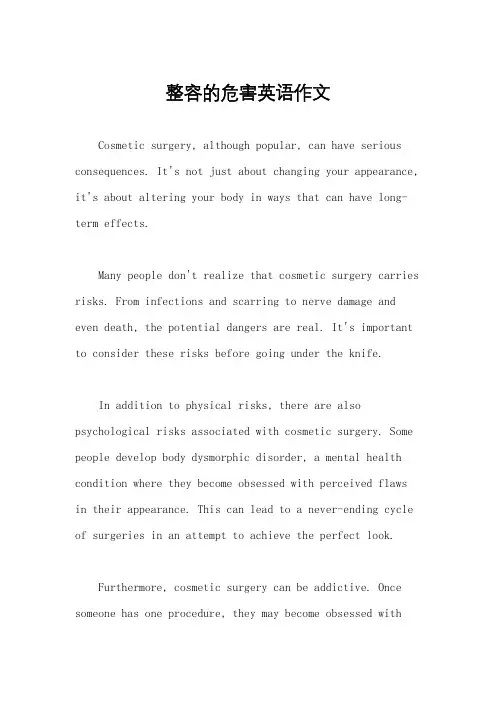 整容的危害英语作文

Cosmetic surgery, although popular, can have serious consequences. It's not just about changing your appearance, it's about altering your body in ways that can have long-term effects.

Many people don't realize that cosmetic surgery carries risks. From infections and scarring to nerve damage and even death, the potential dangers are real. It's important to consider these risks before going under the knife.

In addition to physical risks, there are also psychological risks associated with cosmetic surgery. Some people develop body dysmorphic disorder, a mental health condition where they become obsessed with perceived flaws in their appearance. This can lead to a never-ending cycle of surgeries in an attempt to achieve the perfect look.

Furthermore, cosmetic surgery can be addictive. Once someone has one procedure, they may become obsessed with